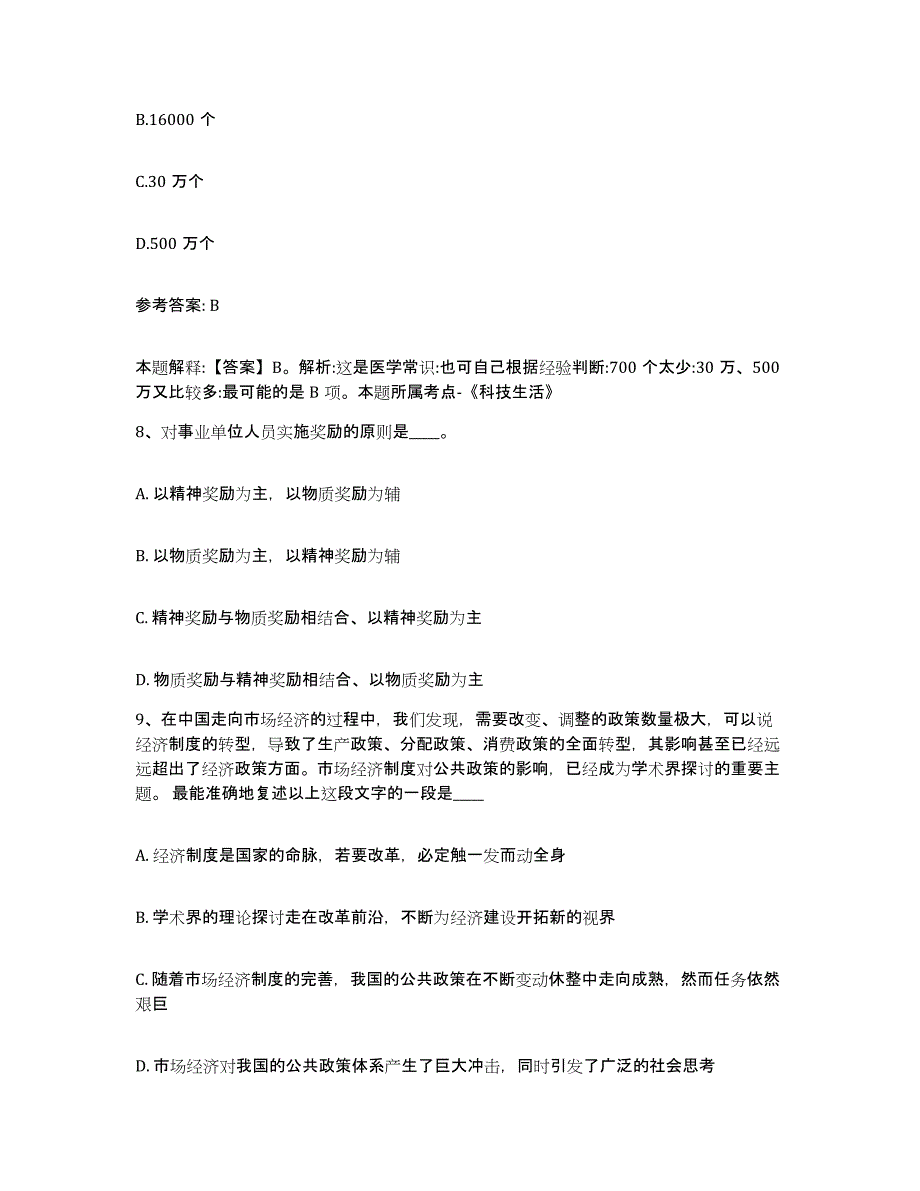 B.16000 个

C.30 万个

D.500 万个

参考答案: B

本题解释:【答案】B。解析:这是医学常识:也可自己根据经验判断:700 个太少:30 万、500 万又比较多:最可能的是 B 项。本题所属考点-《科技生活》

8、对事业单位人员实施奖励的原则是____。

A. 以精神奖励为主，以物质奖励为辅

B. 以物质奖励为主，以精神奖励为辅

C. 精神奖励与物质奖励相结合、以精神奖励为主

D. 物质奖励与精神奖励相结合、以物质奖励为主

9、在中国走向市场经济的过程中，我们发现，需要改变、调整的政策数量极大，可以说经济制度的转型，导致了生产政策、分配政策、消费政策的全面转型，其影响甚至已经远远超出了经济政策方面。市场经济制度对公共政策的影响，已经成为学术界探讨的重要主题。 最能准确地复述以上这段文字的一段是____

A. 经济制度是国家的命脉，若要改革，必定触一发而动全身

B. 学术界的理论探讨走在改革前沿，不断为经济建设开拓新的视界

C. 随着市场经济制度的完善，我国的公共政策在不断变动休整中走向成熟，然而任务依然艰巨

D. 市场经济对我国的公共政策体系产生了巨大冲击，同时引发了广泛的社会思考